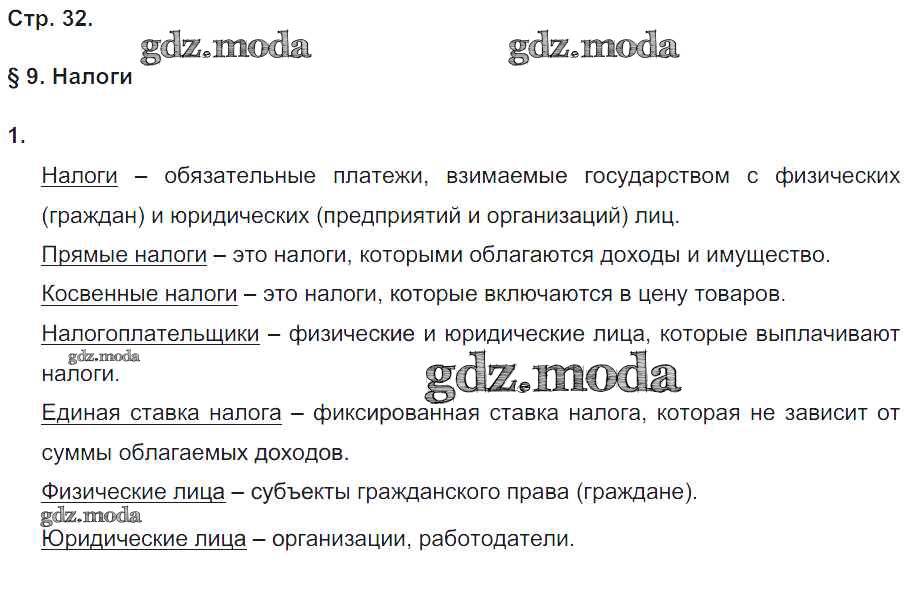 Стр. 32.

§ 9. Налоги

1.

Налоги – обязательные платежи, взимаемые государством с физических (граждан) и юридических (предприятий и организаций) лиц.

Прямые налоги – это налоги, которыми облагаются доходы и имущество.

Косвенные налоги – это налоги, которые включаются в цену товаров.

Налогоплательщики – физические и юридические лица, которые выплачивают налоги.

Единая ставка налога – фиксированная ставка налога, которая не зависит от суммы облагаемых доходов.

Физические лица – субъекты гражданского права (граждане).

Юридические лица – организации, работодатели.

gdz.moda